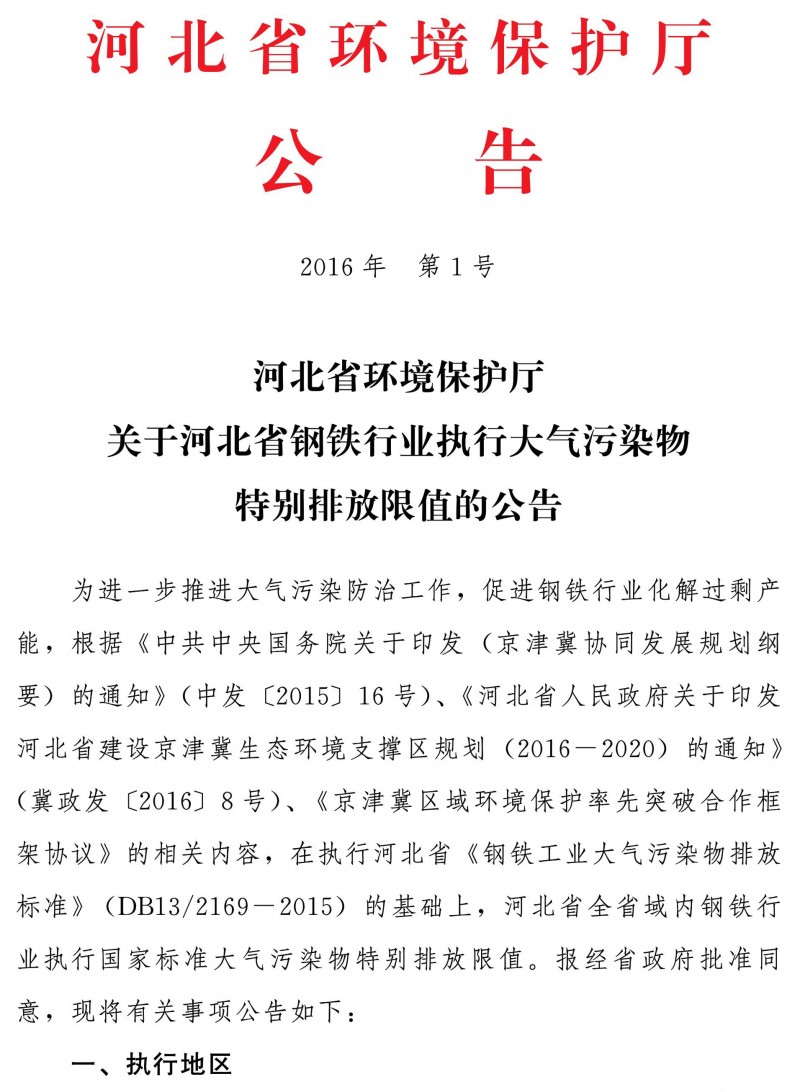 河北省环境保护厅

公　告

2016 年　第 1 号

河北省环境保护厅
关于河北省钢铁行业执行大气污染物
特别排放限值的公告

为进一步推进大气污染防治工作，促进钢铁行业化解过剩产能，根据《中共中央国务院关于印发（京津冀协同发展规划纲要）的通知》（中发〔2015〕16 号）、《河北省人民政府关于印发河北省建设京津冀生态环境支撑区规划（2016—2020）的通知》（冀政发〔2016〕8 号）、《京津冀区域环境保护率先突破合作框架协议》的相关内容，在执行河北省《钢铁工业大气污染物排放标准》（DB13/2169—2015）的基础上，河北省全省域内钢铁行业执行国家标准大气污染物特别排放限值。报经省政府批准同意，现将有关事项公告如下：

一、执行地区